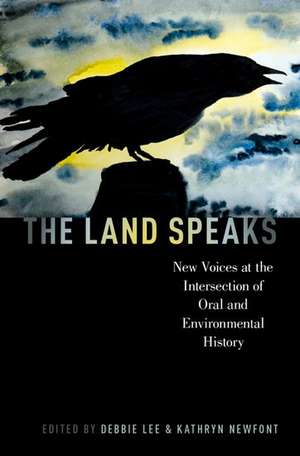 THE LAND SPEAKS

New Voices at the Intersection of Oral and Environmental History

EDITED BY DEBBIE LEE & KATHRYN NEWFONT